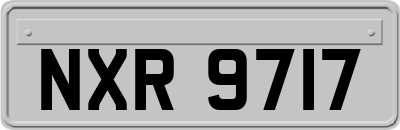 NXR 9717